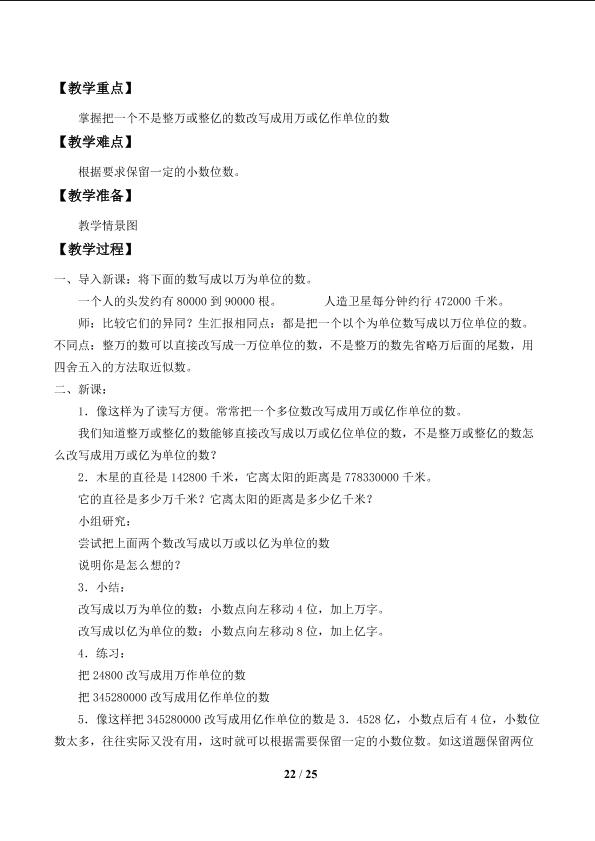 【教学重点】

掌握把一个不是整万或整亿的数改写成用万或亿作单位的数

【教学难点】

根据要求保留一定的小数位数。

【教学准备】

教学情景图

【教学过程】

一、导入新课：将下面的数写成以万为单位的数。

一个人的头发约有80000到90000根。 人造卫星每分钟约行472000千米。

师：比较它们的异同？生汇报相同点：都是把一个以个为单位数写成以万位单位的数。不同点：整万的数可以直接改写成一万位单位的数，不是整万的数先省略万后面的尾数，用四舍五入的方法取近似数。

二、新课：

1．像这样为了读写方便。常常把一个多位数改写成用万或亿作单位的数。

我们知道整万或整亿的数能够直接改写成以万或亿位单位的数，不是整万或整亿的数怎么改写成用万或亿为单位的数？

2．木星的直径是142800千米，它离太阳的距离是778330000千米。

它的直径是多少万千米？它离太阳的距离是多少亿千米？

小组研究：

尝试把上面两个数改写成以万或以亿为单位的数

说明你是怎么想的？

3．小结：

改写成以万为单位的数：小数点向左移动4位，加上万字。

改写成以亿为单位的数：小数点向左移动8位，加上亿字。

4．练习：

把24800改写成用万作单位的数

把345280000改写成用亿作单位的数

5．像这样把345280000改写成用亿作单位的数是3．4528亿，小数点后有4位，小数位数太多，往往实际又没有用，这时就可以根据需要保留一定的小数位数。如这道题保留两位

22 / 25